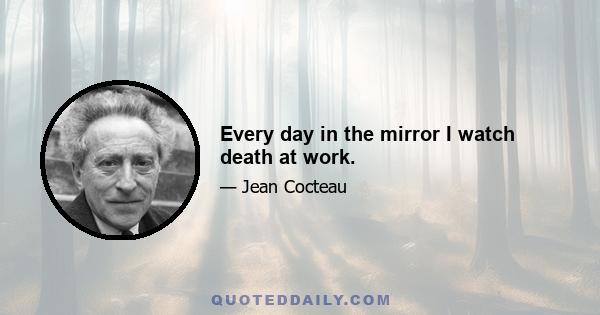 Every day in the mirror I watch death at work.

— Jean Cocteau

QUOTEDDAILY.COM